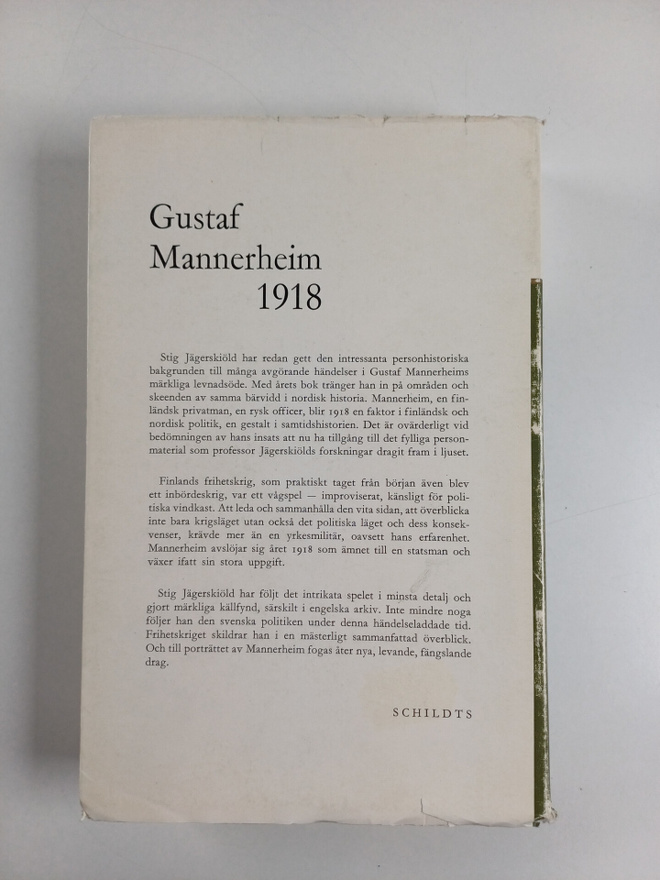 Gustaf
Mannerheim
1918

Stig Jägerskiöld har redan gett den intressanta personhistoriska bakgrunden till många avgörande händelser i Gustaf Mannerheims märkliga levnadsöde. Med årets bok tränger han in på områden och skeenden av samma bärvidd i nordisk historia. Mannerheim, en finländsk privatman, en rysk officer, blir 1918 en faktor i finländsk och nordisk politik, en gestalt i samtidshistorien. Det är ovärderligt vid bedömningen av hans insats att nu ha tillgång till det fylliga personmaterial som professor Jägerskiölds forskningar dragit fram i ljuset.

Finlands frihetskrig, som praktiskt taget från början även blev ett inbördeskrig, var ett vågspel — improviserat, känsligt för politiska vindkast. Att leda och sammanhålla den vita sidan, att överblicka inte bara krigsläget utan också det politiska läget och dess konsekvenser, krävde mer än en yrkesmilitär, oavsett hans erfarenhet. Mannerheim avslöjar sig året 1918 som ämnet till en statsman och växer ifatt sin stora uppgift.

Stig Jägerskiöld har följt det intrikata spelet i minsta detalj och gjort märkliga källfynd, särskilt i engelska arkiv. Inte mindre noga följer han den svenska politiken under denna händelseladdade tid. Frihetskriget skildrar han i en mästerligt sammanfattad överblick. Och till porträttet av Mannerheim fogas åter nya, levande, fängslande drag.

SCHILDTS